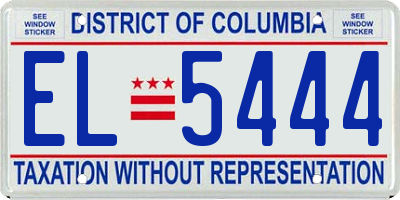 SEE WINDOW STICKER

DISTRICT OF COLUMBIA

SEE WINDOW STICKER

EL 5444

TAXATION WITHOUT REPRESENTATION